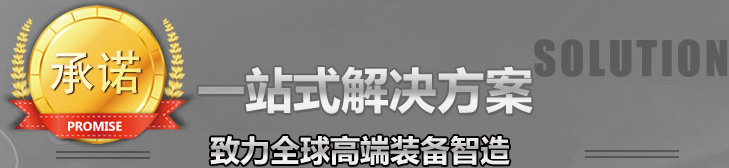 承诺

PROMISE

SOLUTION

一站式解决方案

致力全球高端装备智造